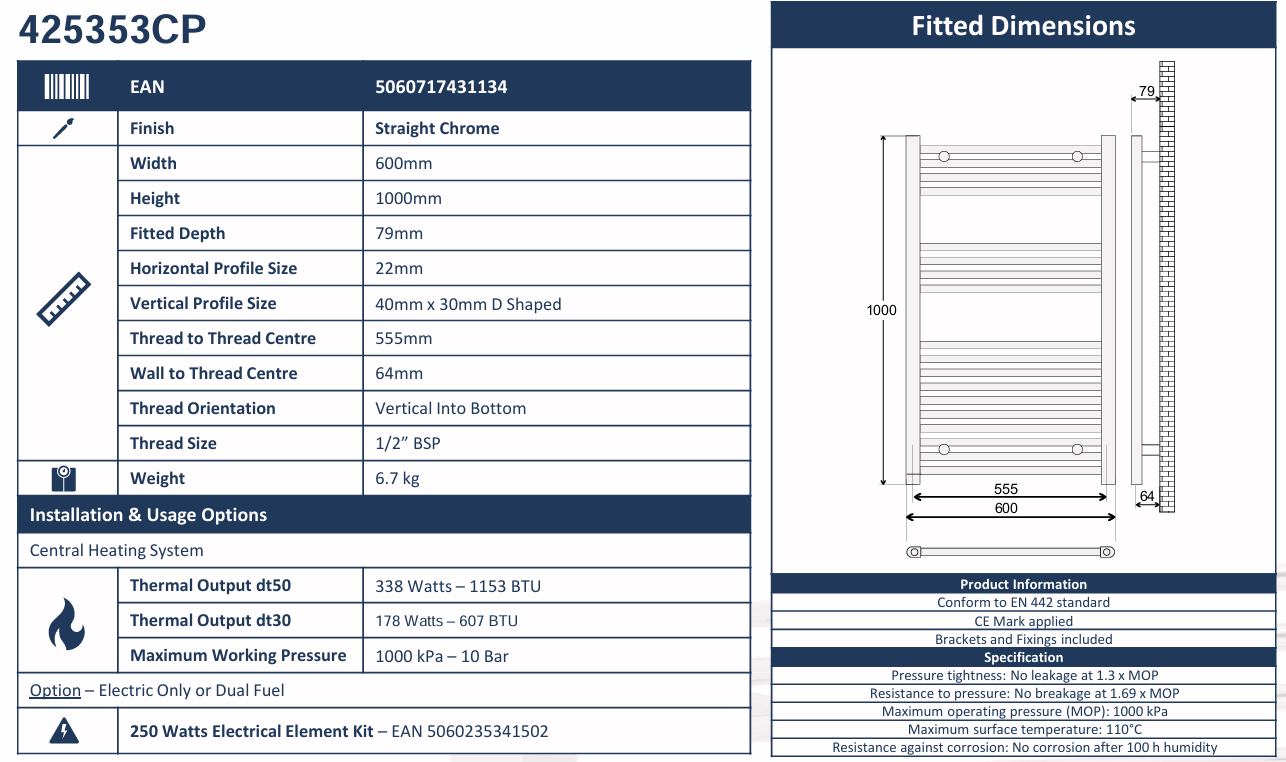 425353CP

| | EAN | 5060717431134 |
|---|---|---|
| | Finish | Straight Chrome |
| | Width | 600mm |
| | Height | 1000mm |
| | Fitted Depth | 79mm |
| | Horizontal Profile Size | 22mm |
| | Vertical Profile Size | 40mm x 30mm D Shaped |
| | Thread to Thread Centre | 555mm |
| | Wall to Thread Centre | 64mm |
| | Thread Orientation | Vertical Into Bottom |
| | Thread Size | 1/2" BSP |
| | Weight | 6.7 kg |

Installation & Usage Options

Central Heating System

| | Thermal Output dt50 | 338 Watts – 1153 BTU |
|---|---|---|
| | Thermal Output dt30 | 178 Watts – 607 BTU |
| | Maximum Working Pressure | 1000 kPa – 10 Bar |

Option – Electric Only or Dual Fuel

250 Watts Electrical Element Kit – EAN 5060235341502

Fitted Dimensions

79

1000

555

600

64

Product Information
Conform to EN 442 standard
CE Mark applied
Brackets and Fixings included
Specification
Pressure tightness: No leakage at 1.3 x MOP
Resistance to pressure: No breakage at 1.69 x MOP
Maximum operating pressure (MOP): 1000 kPa
Maximum surface temperature: 110°C
Resistance against corrosion: No corrosion after 100 h humidity